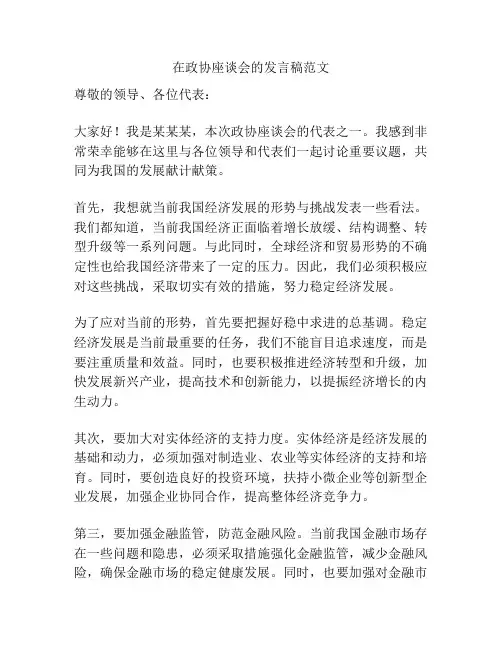 在政协座谈会的发言稿范文

尊敬的领导、各位代表：

大家好！我是某某某，本次政协座谈会的代表之一。我感到非常荣幸能够在这里与各位领导和代表们一起讨论重要议题，共同为我国的发展献计献策。

首先，我想就当前我国经济发展的形势与挑战发表一些看法。我们都知道，当前我国经济正面临着增长放缓、结构调整、转型升级等一系列问题。与此同时，全球经济和贸易形势的不确定性也给我国经济带来了一定的压力。因此，我们必须积极应对这些挑战，采取切实有效的措施，努力稳定经济发展。

为了应对当前的形势，首先要把握好稳中求进的总基调。稳定经济发展是当前最重要的任务，我们不能盲目追求速度，而是要注重质量和效益。同时，也要积极推进经济转型和升级，加快发展新兴产业，提高技术和创新能力，以提振经济增长的内生动力。

其次，要加大对实体经济的支持力度。实体经济是经济发展的基础和动力，必须加强对制造业、农业等实体经济的支持和培育。同时，要创造良好的投资环境，扶持小微企业等创新型企业发展，加强企业协同合作，提高整体经济竞争力。

第三，要加强金融监管，防范金融风险。当前我国金融市场存在一些问题和隐患，必须采取措施强化金融监管，减少金融风险，确保金融市场的稳定健康发展。同时，也要加强对金融市